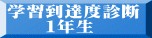 学習到達度診断
1年生